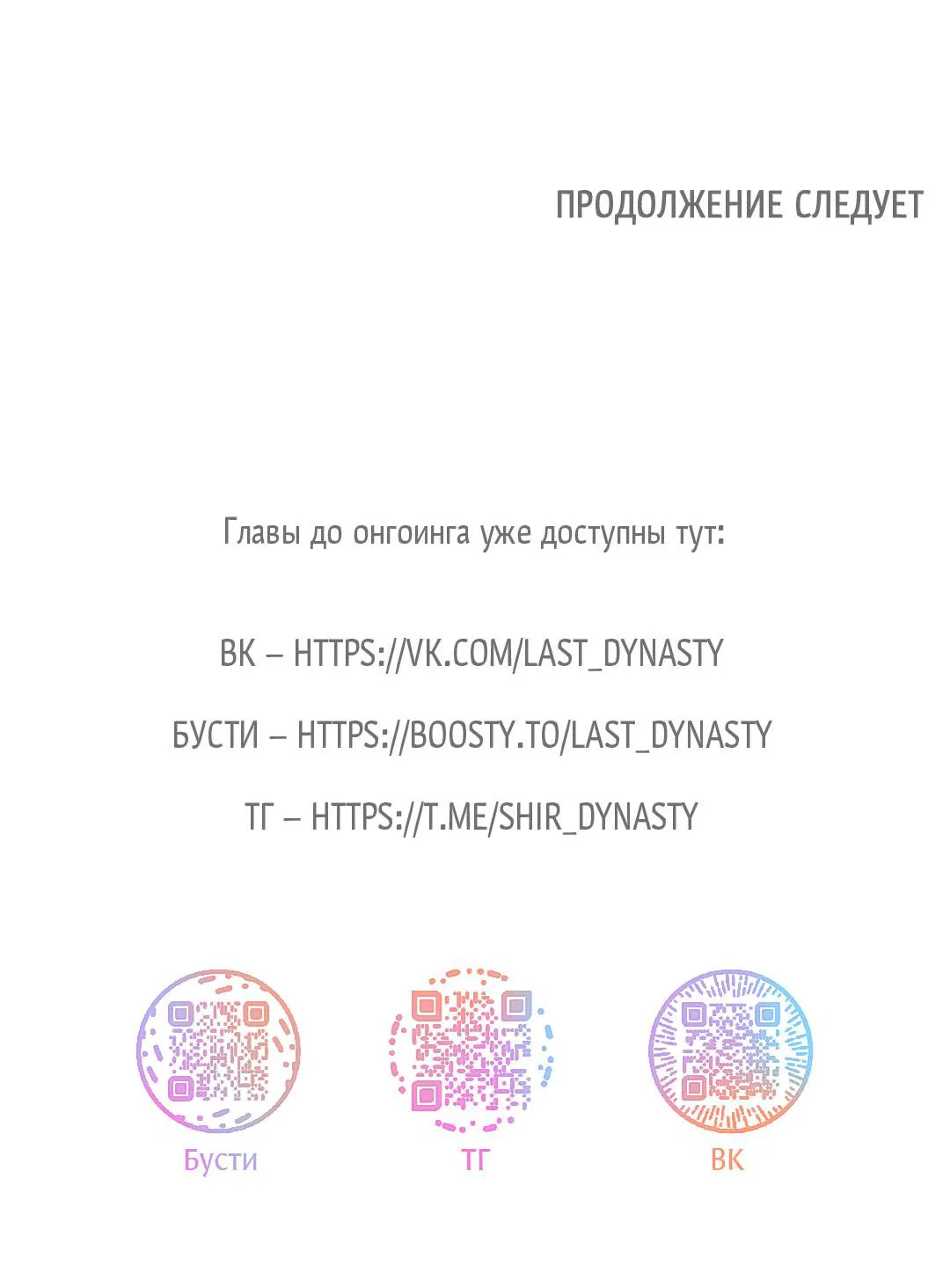 ПРОДОЛЖЕНИЕ СЛЕДУЕТ

Главы до онгоинга уже доступны тут:

ВК – HTTPS://VK.COM/LAST_DYNASTY

БУСТИ – HTTPS://BOOSTY.TO/LAST_DYNASTY

ТГ – HTTPS://T.ME/SHIR_DYNASTY

Бусти

ТГ

ВК